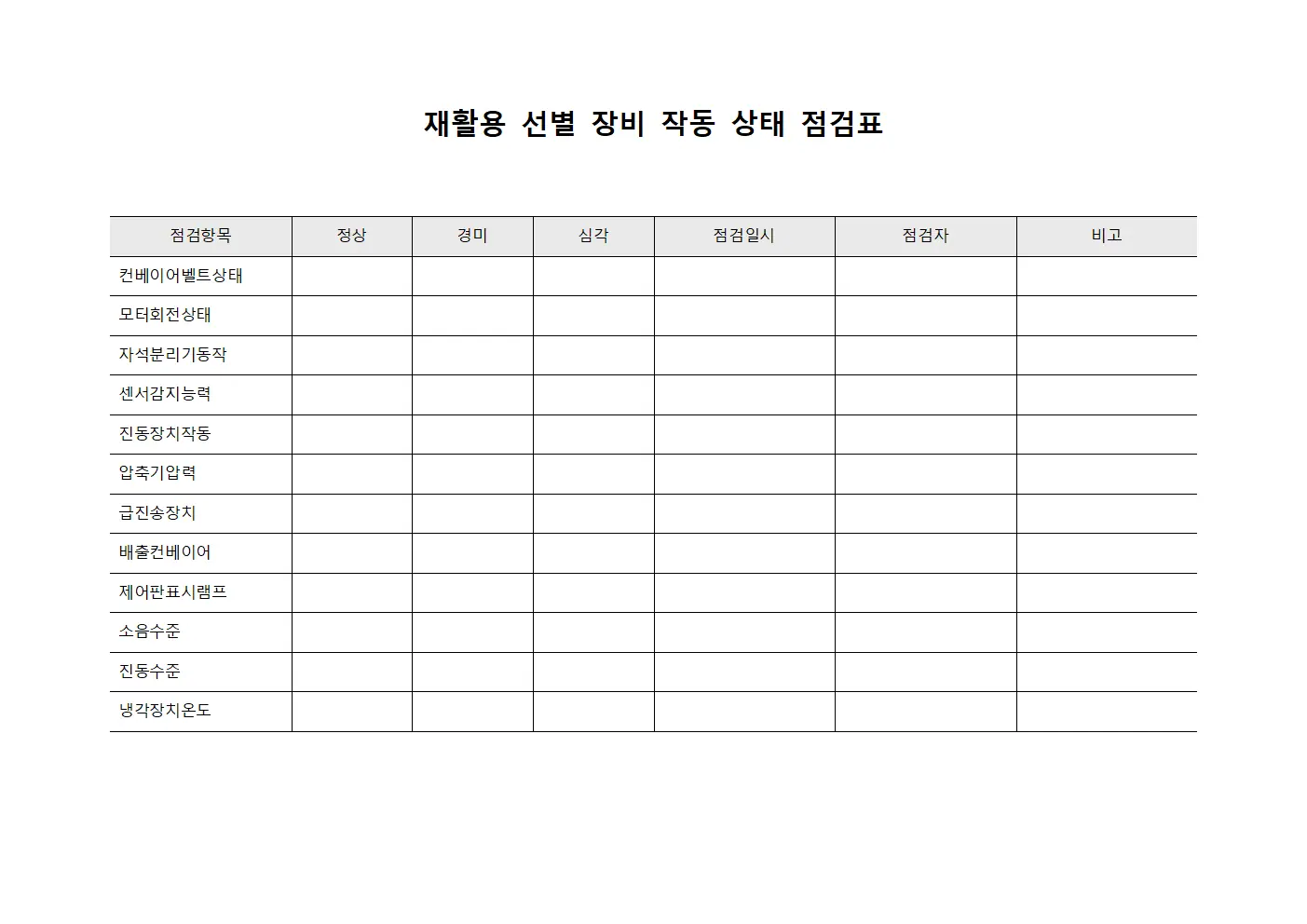 재활용 선별 장비 작동 상태 점검표

| 점검항목 | 정상 | 경미 | 심각 | 점검일시 | 점검자 | 비고 |
|---|---|---|---|---|---|---|
| 컨베이어벨트상태 | | | | | | |
| 모터회전상태 | | | | | | |
| 자석분리기동작 | | | | | | |
| 센서감지능력 | | | | | | |
| 진동장치작동 | | | | | | |
| 압축기압력 | | | | | | |
| 급진송장치 | | | | | | |
| 배출컨베이어 | | | | | | |
| 제어판표시램프 | | | | | | |
| 소음수준 | | | | | | |
| 진동수준 | | | | | | |
| 냉각장치온도 | | | | | | |